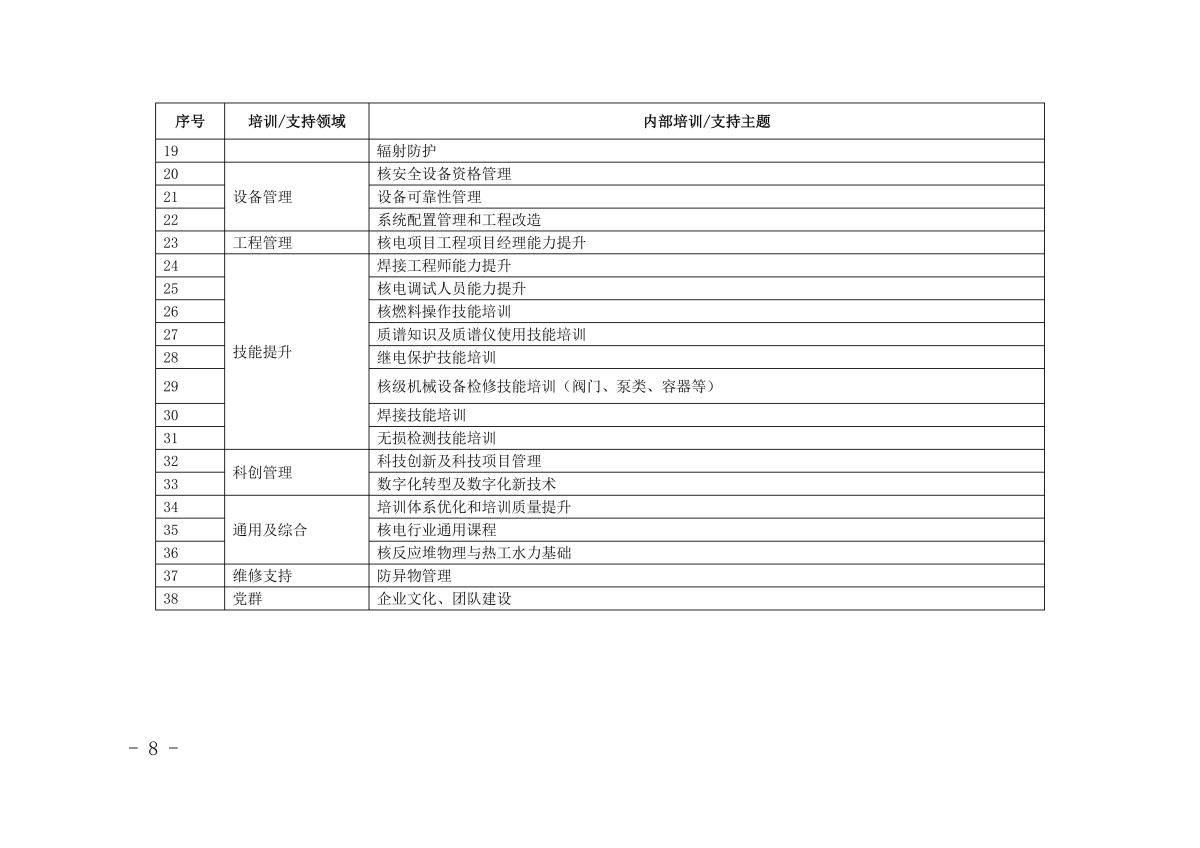 | 序号 | 培训/支持领域 | 内部培训/支持主题 |
|---|---|---|
| 19 |  | 辐射防护 |
| 20 | 设备管理 | 核安全设备资格管理 |
| 21 |  | 设备可靠性管理 |
| 22 |  | 系统配置管理和工程改造 |
| 23 | 工程管理 | 核电项目工程项目经理能力提升 |
| 24 | 技能提升 | 焊接工程师能力提升 |
| 25 |  | 核电调试人员能力提升 |
| 26 |  | 核燃料操作技能培训 |
| 27 |  | 质谱知识及质谱仪使用技能培训 |
| 28 |  | 继电保护技能培训 |
| 29 |  | 核级机械设备检修技能培训（阀门、泵类、容器等） |
| 30 |  | 焊接技能培训 |
| 31 |  | 无损检测技能培训 |
| 32 | 科创管理 | 科技创新及科技项目管理 |
| 33 |  | 数字化转型及数字化新技术 |
| 34 | 通用及综合 | 培训体系优化和培训质量提升 |
| 35 |  | 核电行业通用课程 |
| 36 |  | 核反应堆物理与热工水力基础 |
| 37 | 维修支持 | 防异物管理 |
| 38 | 党群 | 企业文化、团队建设 |

- 8 -